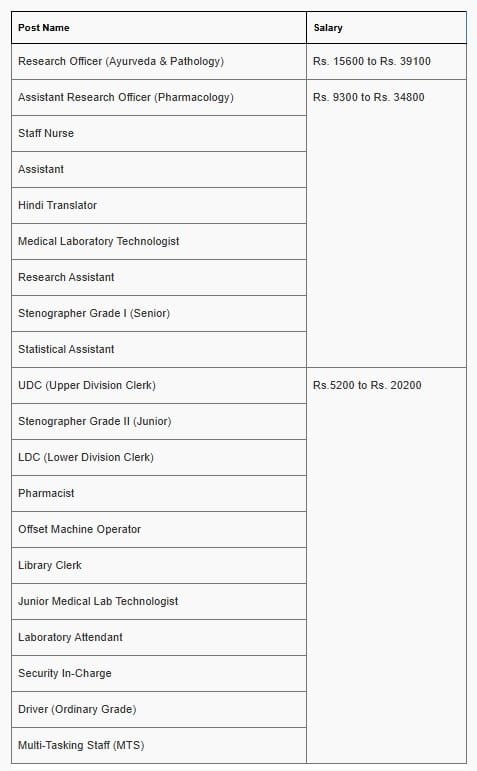 | Post Name | Salary |
|---|---|
| Research Officer (Ayurveda & Pathology) | Rs. 15600 to Rs. 39100 |
| Assistant Research Officer (Pharmacology) | Rs. 9300 to Rs. 34800 |
| Staff Nurse | |
| Assistant | |
| Hindi Translator | |
| Medical Laboratory Technologist | |
| Research Assistant | |
| Stenographer Grade I (Senior) | |
| Statistical Assistant | |
| UDC (Upper Division Clerk) | Rs.5200 to Rs. 20200 |
| Stenographer Grade II (Junior) | |
| LDC (Lower Division Clerk) | |
| Pharmacist | |
| Offset Machine Operator | |
| Library Clerk | |
| Junior Medical Lab Technologist | |
| Laboratory Attendant | |
| Security In-Charge | |
| Driver (Ordinary Grade) | |
| Multi-Tasking Staff (MTS) | |